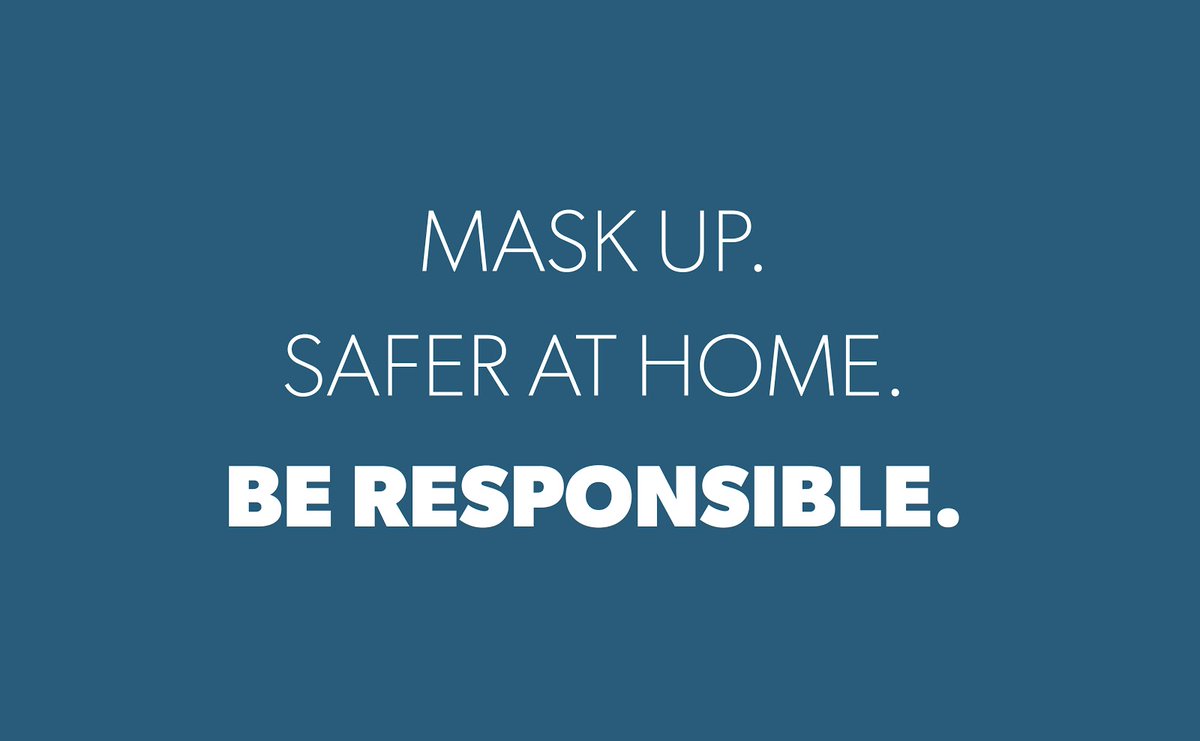 MASK UP.
SAFER AT HOME.
BE RESPONSIBLE.